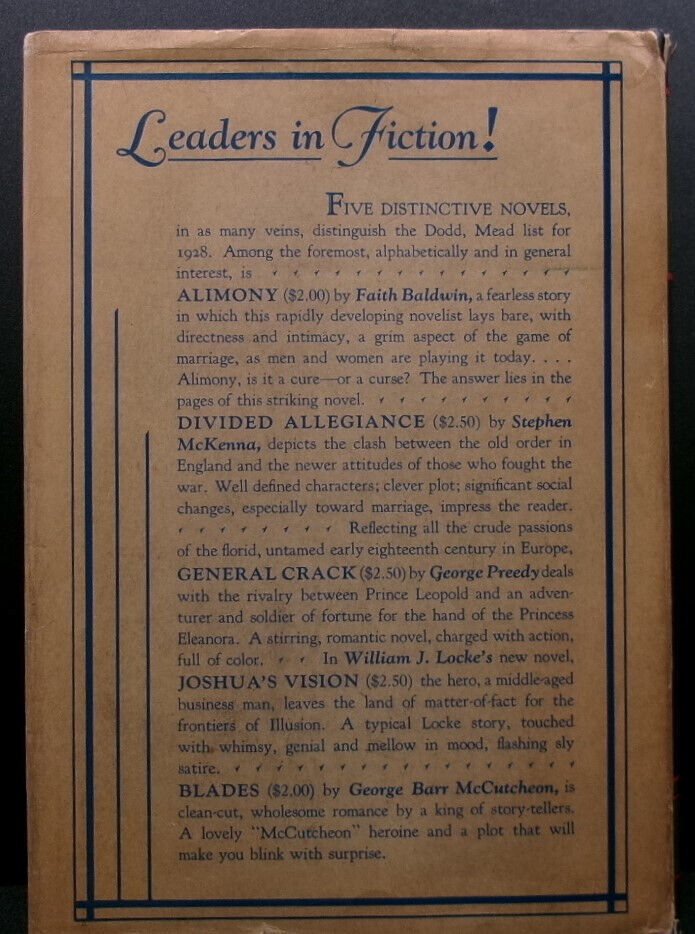 Leaders in Fiction!

FIVE DISTINCTIVE NOVELS, in as many veins, distinguish the Dodd, Mead list for 1928. Among the foremost, alphabetically and in general interest, is ALIMONY ($2.00) by Faith Baldwin, a fearless story in which this rapidly developing novelist lays bare, with directness and intimacy, a grim aspect of the game of marriage, as men and women are playing it today. . . . Alimony, is it a cure—or a curse? The answer lies in the pages of this striking novel. DIVIDED ALLEGIANCE ($2.50) by Stephen McKenna, depicts the clash between the old order in England and the newer attitudes of those who fought the war. Well defined characters; clever plot; significant social changes, especially toward marriage, impress the reader. Reflecting all the crude passions of the florid, untamed early eighteenth century in Europe, GENERAL CRACK ($2.50) by George Preedy deals with the rivalry between Prince Leopold and an adventurer and soldier of fortune for the hand of the Princess Eleanora. A stirring, romantic novel, charged with action, full of color. In William J. Locke's new novel, JOSHUA'S VISION ($2.50) the hero, a middle-aged business man, leaves the land of matter-of-fact for the frontiers of Illusion. A typical Locke story, touched with whimsy, genial and mellow in mood, flashing sly satire. BLADES ($2.00) by George Barr McCutcheon, is clean-cut, wholesome romance by a king of story-tellers. A lovely "McCutcheon" heroine and a plot that will make you blink with surprise.